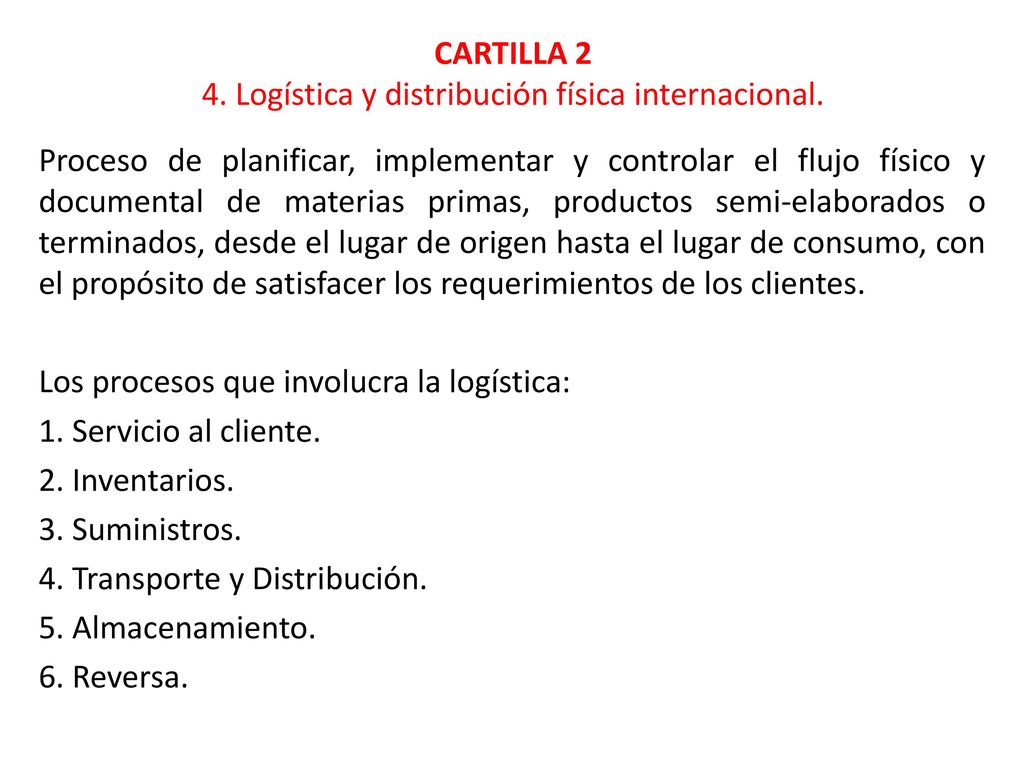 CARTILLA 2
4. Logística y distribución física internacional.

Proceso de planificar, implementar y controlar el flujo físico y documental de materias primas, productos semi-elaborados o terminados, desde el lugar de origen hasta el lugar de consumo, con el propósito de satisfacer los requerimientos de los clientes.

Los procesos que involucra la logística:
1. Servicio al cliente.
2. Inventarios.
3. Suministros.
4. Transporte y Distribución.
5. Almacenamiento.
6. Reversa.